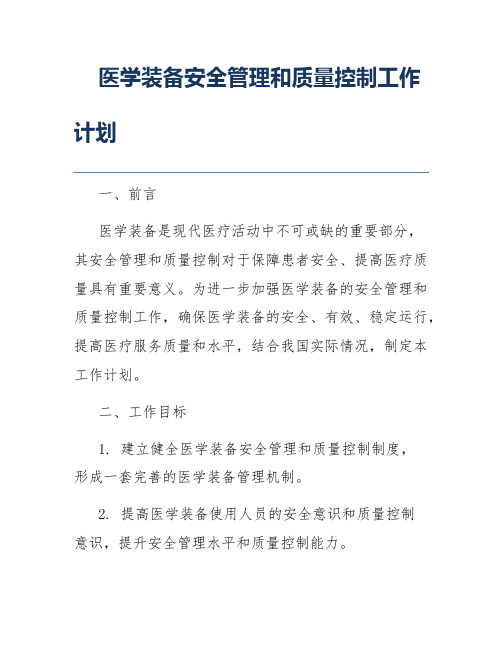 医学装备安全管理和质量控制工作计划

一、前言

医学装备是现代医疗活动中不可或缺的重要部分，其安全管理和质量控制对于保障患者安全、提高医疗质量具有重要意义。为进一步加强医学装备的安全管理和质量控制工作，确保医学装备的安全、有效、稳定运行，提高医疗服务质量和水平，结合我国实际情况，制定本工作计划。

二、工作目标

1. 建立健全医学装备安全管理和质量控制制度，形成一套完善的医学装备管理机制。

2. 提高医学装备使用人员的安全意识和质量控制意识，提升安全管理水平和质量控制能力。